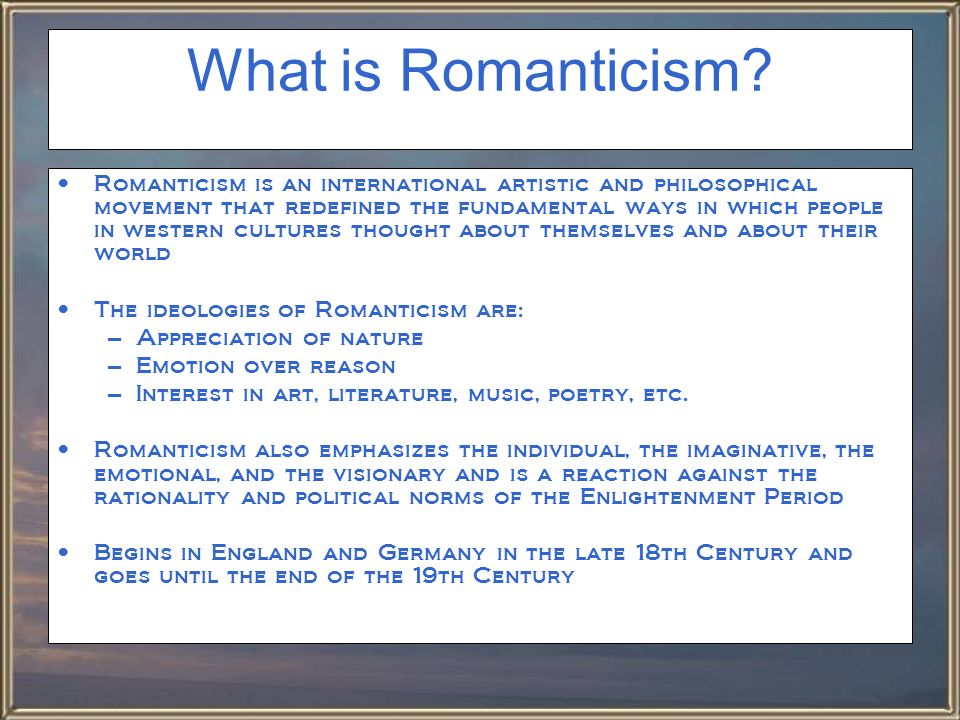 What is Romanticism?

• Romanticism is an international artistic and philosophical movement that redefined the fundamental ways in which people in western cultures thought about themselves and about their world

• The ideologies of Romanticism are:
 – Appreciation of nature
 – Emotion over reason
 – Interest in art, literature, music, poetry, etc.

• Romanticism also emphasizes the individual, the imaginative, the emotional, and the visionary and is a reaction against the rationality and political norms of the Enlightenment Period

• Begins in England and Germany in the late 18th Century and goes until the end of the 19th Century